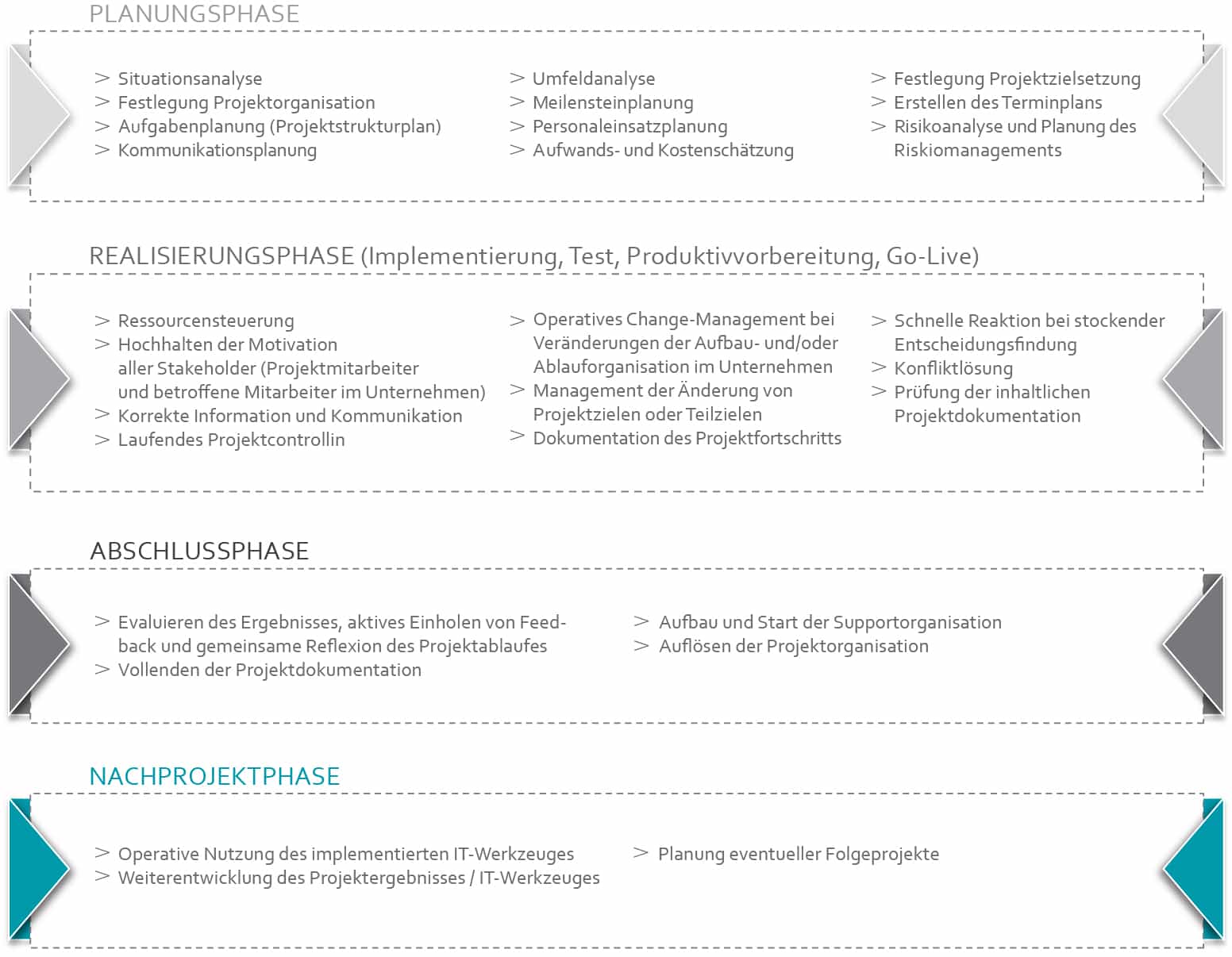 PLANUNGSPHASE

> Situationsanalyse
> Festlegung Projektorganisation
> Aufgabenplanung (Projektstrukturplan)
> Kommunikationsplanung

> Umfeldanalyse
> Meilensteinplanung
> Personaleinsatzplanung
> Aufwands- und Kostenschätzung

> Festlegung Projektzielsetzung
> Erstellen des Terminplans
> Risikoanalyse und Planung des Riskiomanagements

REALISIERUNGSPHASE (Implementierung, Test, Produktivvorbereitung, Go-Live)

> Ressourcensteuerung
> Hochhalten der Motivation aller Stakeholder (Projektmitarbeiter und betroffene Mitarbeiter im Unternehmen)
> Korrekte Information und Kommunikation
> Laufendes Projektcontrollin

> Operatives Change-Management bei Veränderungen der Aufbau- und/oder Ablauforganisation im Unternehmen
> Management der Änderung von Projektzielen oder Teilzielen
> Dokumentation des Projektfortschritts

> Schnelle Reaktion bei stockender Entscheidungsfindung
> Konfliktlösung
> Prüfung der inhaltlichen Projektdokumentation

ABSCHLUSSPHASE

> Evaluieren des Ergebnisses, aktives Einholen von Feedback und gemeinsame Reflexion des Projektablaufes
> Vollenden der Projektdokumentation

> Aufbau und Start der Supportorganisation
> Auflösen der Projektorganisation

NACHPROJEKTPHASE

> Operative Nutzung des implementierten IT-Werkzeuges
> Weiterentwicklung des Projektergebnisses / IT-Werkzeuges

> Planung eventueller Folgeprojekte